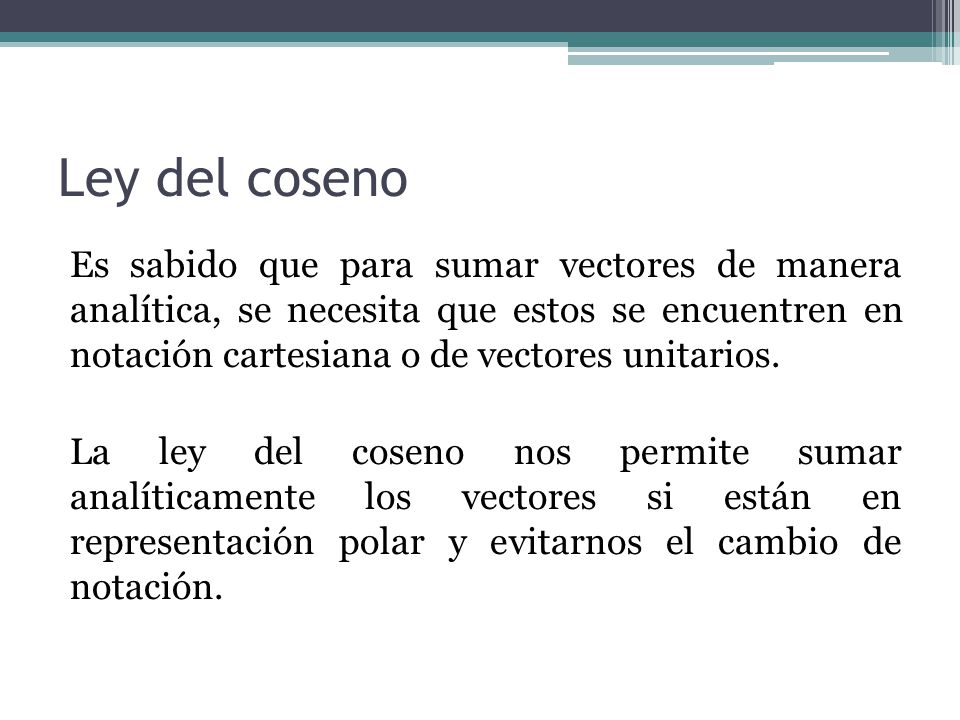 Ley del coseno

Es sabido que para sumar vectores de manera analítica, se necesita que estos se encuentren en notación cartesiana o de vectores unitarios.

La ley del coseno nos permite sumar analíticamente los vectores si están en representación polar y evitarnos el cambio de notación.